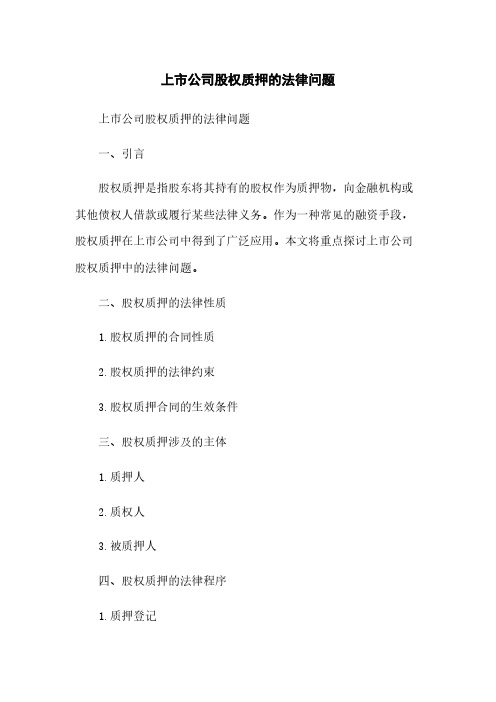 上市公司股权质押的法律问题

上市公司股权质押的法律问题

一、引言

股权质押是指股东将其持有的股权作为质押物，向金融机构或其他债权人借款或履行某些法律义务。作为一种常见的融资手段，股权质押在上市公司中得到了广泛应用。本文将重点探讨上市公司股权质押中的法律问题。

二、股权质押的法律性质

1. 股权质押的合同性质

2. 股权质押的法律约束

3. 股权质押合同的生效条件

三、股权质押涉及的主体

1. 质押人

2. 质权人

3. 被质押人

四、股权质押的法律程序

1. 质押登记